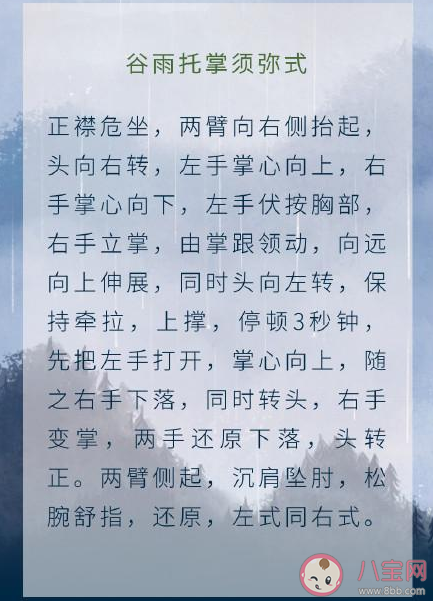 谷雨托掌须弥式

正襟危坐，两臂向右侧抬起，头向右转，左手掌心向上，右手掌心向下，左手伏按胸部，右手立掌，由掌跟领动，向远向上伸展，同时头向左转，保持牵拉，上撑，停顿3秒钟，先把左手打开，掌心向上，随之右手下落，同时转头，右手变掌，两手还原下落，头转正。两臂侧起，沉肩坠肘，松腕舒指，还原，左式同右式。

八宝网
www.8bb.com